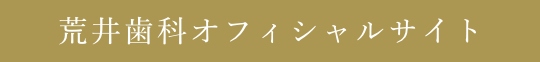 荒井歯科オフィシャルサイト